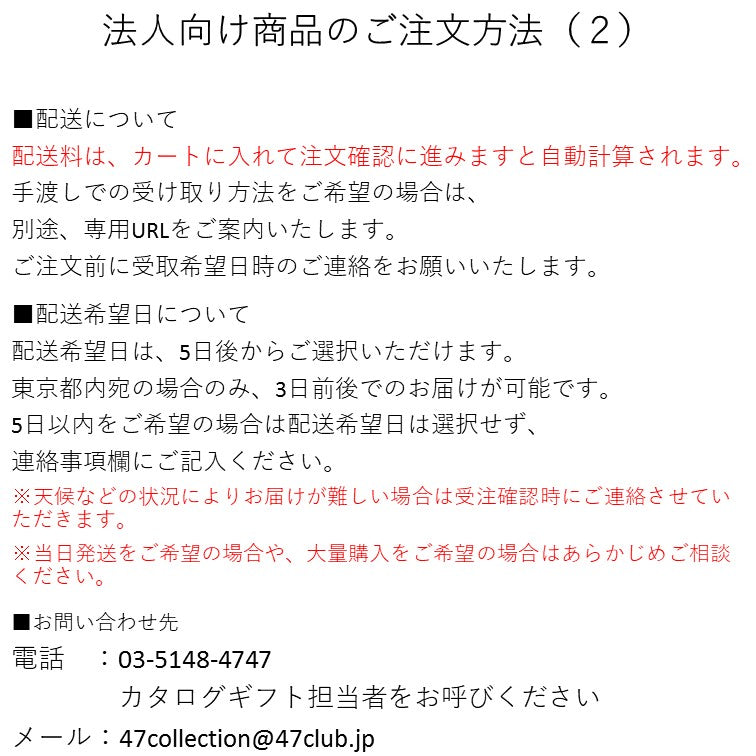 法人向け商品のご注文方法（2）

■配送について
配送料は、カートに入れて注文確認に進みますと自動計算されます。
手渡しでの受け取り方法をご希望の場合は、
別途、専用URLをご案内いたします。
ご注文前に受取希望日時のご連絡をお願いいたします。

■配送希望日について
配送希望日は、5日後からご選択いただけます。
東京都内宛の場合のみ、3日前後でのお届けが可能です。
5日以内をご希望の場合は配送希望日は選択せず、
連絡事項欄にご記入ください。
※天候などの状況によりお届けが難しい場合は受注確認時にご連絡させていただきます。
※当日発送をご希望の場合や、大量購入をご希望の場合はあらかじめご相談ください。

■お問い合わせ先
電話　：03-5148-4747
　　　　カタログギフト担当者をお呼びください
メール：47collection@47club.jp